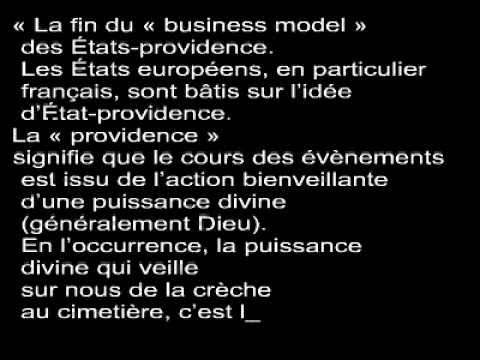 « La fin du « business model » des États-providence.
Les États européens, en particulier français, sont bâtis sur l'idée d'État-providence.
La « providence »
signifie que le cours des évènements est issu de l'action bienveillante d'une puissance divine (généralement Dieu).
En l'occurrence, la puissance divine qui veille sur nous de la crèche au cimetière, c'est l_